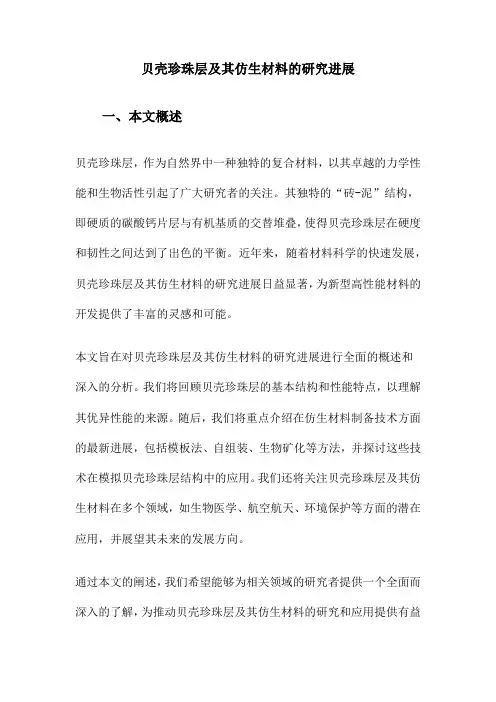 贝壳珍珠层及其仿生材料的研究进展

一、本文概述

贝壳珍珠层，作为自然界中一种独特的复合材料，以其卓越的力学性能和生物活性引起了广大研究者的关注。其独特的“砖-泥”结构，即硬质的碳酸钙片层与有机基质的交替堆叠，使得贝壳珍珠层在硬度和韧性之间达到了出色的平衡。近年来，随着材料科学的快速发展，贝壳珍珠层及其仿生材料的研究进展日益显著，为新型高性能材料的开发提供了丰富的灵感和可能。

本文旨在对贝壳珍珠层及其仿生材料的研究进展进行全面的概述和深入的分析。我们将回顾贝壳珍珠层的基本结构和性能特点，以理解其优异性能的来源。随后，我们将重点介绍在仿生材料制备技术方面的最新进展，包括模板法、自组装、生物矿化等方法，并探讨这些技术在模拟贝壳珍珠层结构中的应用。我们还将关注贝壳珍珠层及其仿生材料在多个领域，如生物医学、航空航天、环境保护等方面的潜在应用，并展望其未来的发展方向。

通过本文的阐述，我们希望能够为相关领域的研究者提供一个全面而深入的了解，为推动贝壳珍珠层及其仿生材料的研究和应用提供有益